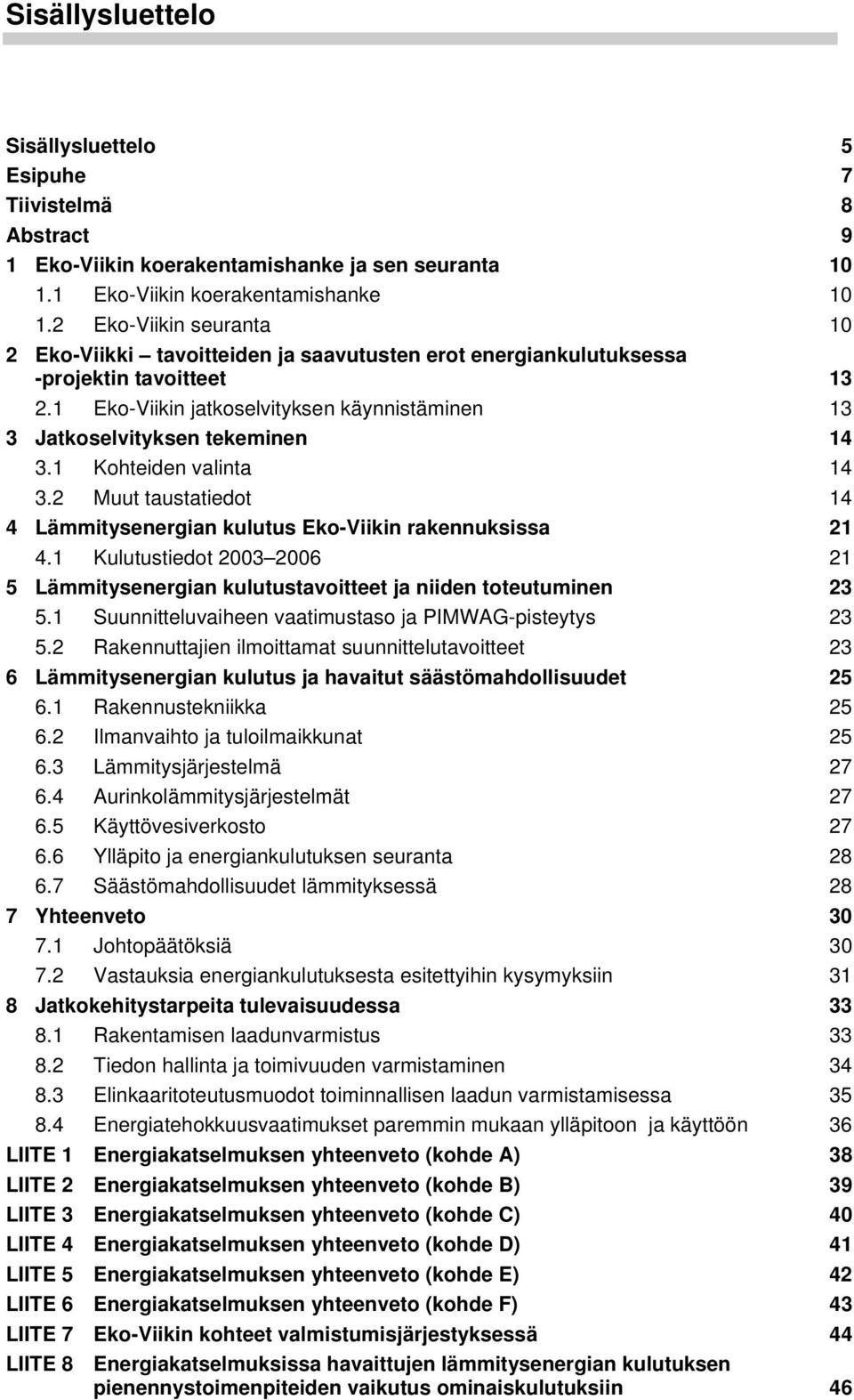 Sisällysluettelo

Sisällysluettelo 5
Esipuhe 7
Tiivistelmä 8
Abstract 9
1 Eko-Viikin koerakentamishanke ja sen seuranta 10
1.1 Eko-Viikin koerakentamishanke 10
1.2 Eko-Viikin seuranta 10
2 Eko-Viikki – tavoitteiden ja saavutusten erot energiankulutuksessa -projektin tavoitteet 13
2.1 Eko-Viikin jatkoselvityksen käynnistäminen 13
3 Jatkoselvityksen tekeminen 14
3.1 Kohteiden valinta 14
3.2 Muut taustatiedot 14
4 Lämmitysenergian kulutus Eko-Viikin rakennuksissa 21
4.1 Kulutustiedot 2003–2006 21
5 Lämmitysenergian kulutustavoitteet ja niiden toteutuminen 23
5.1 Suunnitteluvaiheen vaatimustaso ja PIMWAG-pisteytys 23
5.2 Rakennuttajien ilmoittamat suunnittelutavoitteet 23
6 Lämmitysenergian kulutus ja havaitut säästömahdollisuudet 25
6.1 Rakennustekniikka 25
6.2 Ilmanvaihto ja tuloilmaikkunat 25
6.3 Lämmitysjärjestelmä 27
6.4 Aurinkolämmitysjärjestelmät 27
6.5 Käyttövesiverkosto 27
6.6 Ylläpito ja energiankulutuksen seuranta 28
6.7 Säästömahdollisuudet lämmityksessä 28
7 Yhteenveto 30
7.1 Johtopäätöksiä 30
7.2 Vastauksia energiankulutuksesta esitettyihin kysymyksiin 31
8 Jatkokehitystarpeita tulevaisuudessa 33
8.1 Rakentamisen laadunvarmistus 33
8.2 Tiedon hallinta ja toimivuuden varmistaminen 34
8.3 Elinkaaritoteutusmuodot toiminnallisen laadun varmistamisessa 35
8.4 Energiatehokkuusvaatimukset paremmin mukaan ylläpitoon ja käyttöön 36
LIITE 1 Energiakatselmuksen yhteenveto (kohde A) 38
LIITE 2 Energiakatselmuksen yhteenveto (kohde B) 39
LIITE 3 Energiakatselmuksen yhteenveto (kohde C) 40
LIITE 4 Energiakatselmuksen yhteenveto (kohde D) 41
LIITE 5 Energiakatselmuksen yhteenveto (kohde E) 42
LIITE 6 Energiakatselmuksen yhteenveto (kohde F) 43
LIITE 7 Eko-Viikin kohteet valmistumisjärjestyksessä 44
LIITE 8 Energiakatselmuksissa havaittujen lämmitysenergian kulutuksen pienennystoimenpiteiden vaikutus ominaiskulutuksiin 46